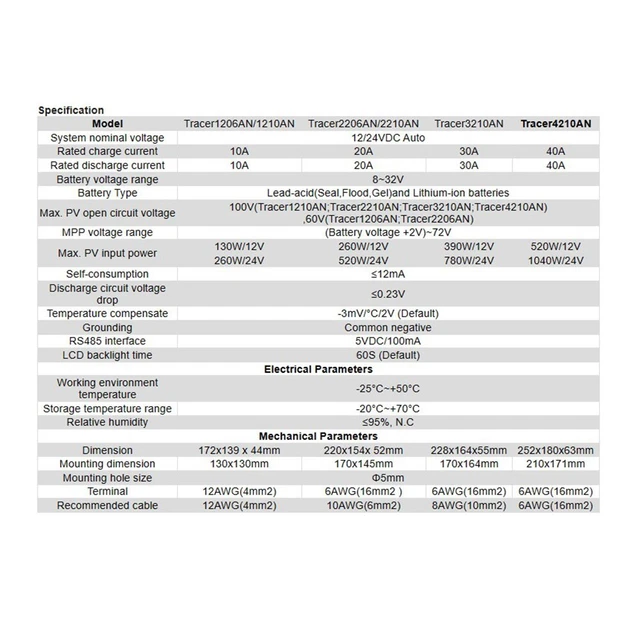 Specification

| Model | Tracer1206AN/1210AN | Tracer2206AN/2210AN | Tracer3210AN | Tracer4210AN |
|---|---|---|---|---|
| System nominal voltage | 12/24VDC Auto | | | |
| Rated charge current | 10A | 20A | 30A | 40A |
| Rated discharge current | 10A | 20A | 30A | 40A |
| Battery voltage range | 8~32V | | | |
| Battery Type | Lead-acid(Seal,Flood,Gel)and Lithium-ion batteries | | | |
| Max. PV open circuit voltage | 100V(Tracer1210AN;Tracer2210AN;Tracer3210AN;Tracer4210AN) ,60V(Tracer1206AN;Tracer2206AN) | | | |
| MPP voltage range | (Battery voltage +2V)~72V | | | |
| Max. PV input power | 130W/12V 260W/24V | 260W/12V 520W/24V | 390W/12V 780W/24V | 520W/12V 1040W/24V |
| Self-consumption | ≤12mA | | | |
| Discharge circuit voltage drop | ≤0.23V | | | |
| Temperature compensate | -3mV/°C/2V (Default) | | | |
| Grounding | Common negative | | | |
| RS485 interface | 5VDC/100mA | | | |
| LCD backlight time | 60S (Default) | | | |
| Electrical Parameters | | | | |
| Working environment temperature | -25°C~+50°C | | | |
| Storage temperature range | -20°C~+70°C | | | |
| Relative humidity | ≤95%, N.C | | | |
| Mechanical Parameters | | | | |
| Dimension | 172x139 x 44mm | 220x154x 52mm | 228x164x55mm | 252x180x63mm |
| Mounting dimension | 130x130mm | 170x145mm | 170x164mm | 210x171mm |
| Mounting hole size | Φ5mm | | | |
| Terminal | 12AWG(4mm2) | 6AWG(16mm2 ) | 6AWG(16mm2) | 6AWG(16mm2) |
| Recommended cable | 12AWG(4mm2) | 10AWG(6mm2) | 8AWG(10mm2) | 6AWG(16mm2) |